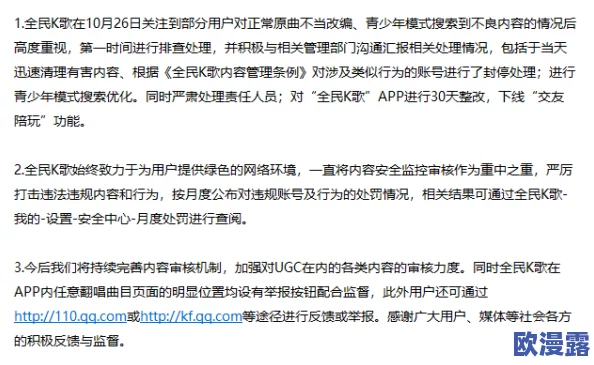 1.全民K歌在10月26日关注到部分用户对正常原曲不当改编、青少年模式搜索到不良内容的情况后高度重视，第一时间进行排查处理，并积极与相关管理部门沟通汇报相关处理情况，包括于当天迅速清理有害内容、根据《全民K歌内容管理条例》对涉及类似行为的账号进行了封停处理；进行青少年模式搜索优化。同时严肃处理责任人员；对“全民K歌”APP进行30天整改，下线“交友陪玩”功能。

2.全民K歌始终致力于为用户提供绿色的网络环境，一直将内容安全监控审核作为重中之重，严厉打击违法违规内容和行为，按月度公布对违规账号及行为的处罚情况，相关结果可通过全民K歌-我的-设置-安全中心-月度处罚进行查阅。

3.今后我们将持续完善内容审核机制，加强对UGC在内的各类内容的审核力度。同时全民K歌在APP内任意翻唱曲目页面的明显位置均设有举报按钮配合监督，此外用户还可通过http://110.qq.com或http://kf.qq.com等途径进行反馈或举报。感谢广大用户、媒体等社会各方的积极反馈与监督。

欧漫露